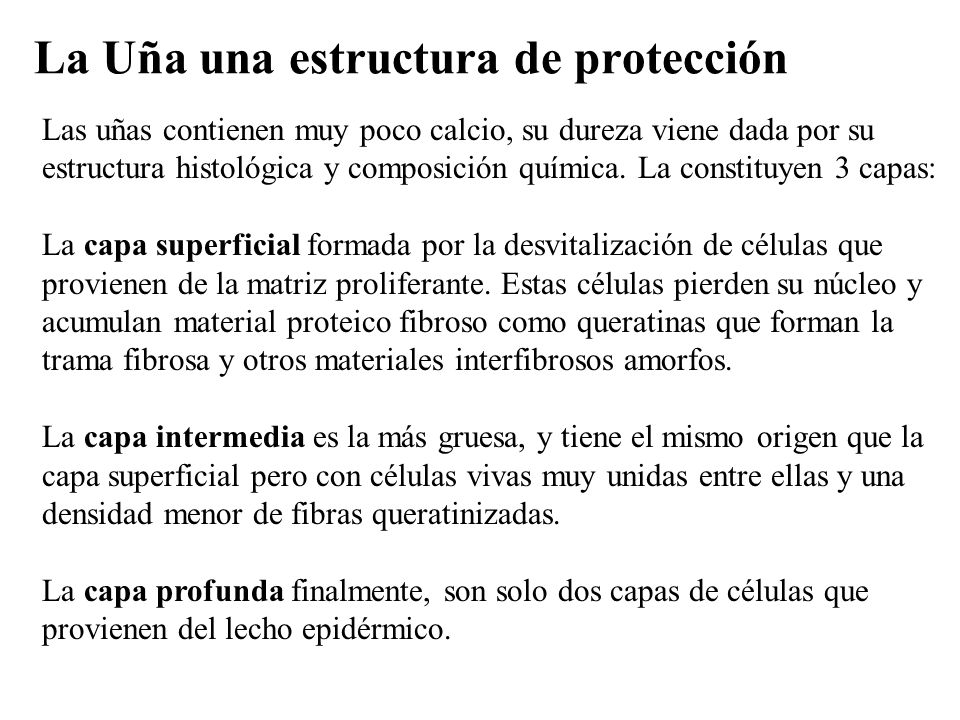 La Uña una estructura de protección

Las uñas contienen muy poco calcio, su dureza viene dada por su estructura histológica y composición química. La constituyen 3 capas:

La capa superficial formada por la desvitalización de células que provienen de la matriz proliferante. Estas células pierden su núcleo y acumulan material proteico fibroso como queratinas que forman la trama fibrosa y otros materiales interfibrosos amorfos.

La capa intermedia es la más gruesa, y tiene el mismo origen que la capa superficial pero con células vivas muy unidas entre ellas y una densidad menor de fibras queratinizadas.

La capa profunda finalmente, son solo dos capas de células que provienen del lecho epidérmico.